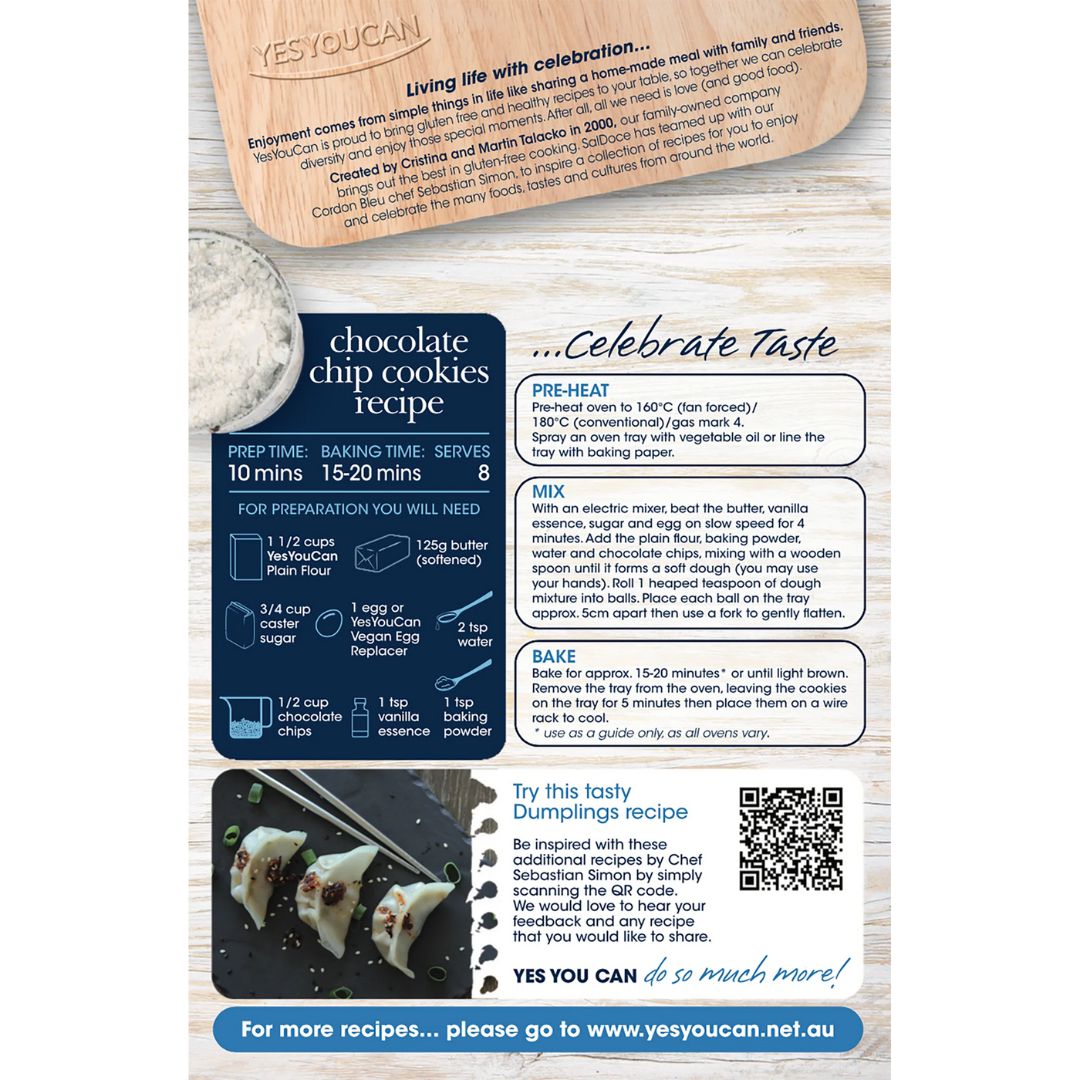 YESYOUCAN

Living life with celebration...

Enjoyment comes from simple things in life like sharing a home-made meal with family and friends. YesYouCan is proud to bring gluten free and healthy recipes to your table, so together we can celebrate diversity and enjoy those special moments. After all, all we need is love (and good food).

Created by Cristina and Martin Talacko in 2000, our family-owned company brings out the best in gluten-free cooking. SalDoce has teamed up with our Cordon Bleu chef Sebastian Simon, to inspire a collection of recipes for you to enjoy and celebrate the many foods, tastes and cultures from around the world.

chocolate chip cookies recipe

PREP TIME: 10 mins
BAKING TIME: 15-20 mins
SERVES 8

FOR PREPARATION YOU WILL NEED

1 1/2 cups YesYouCan Plain Flour
125g butter (softened)
3/4 cup caster sugar
1 egg or YesYouCan Vegan Egg Replacer
2 tsp water
1/2 cup chocolate chips
1 tsp vanilla essence
1 tsp baking powder

...Celebrate Taste

PRE-HEAT
Pre-heat oven to 160°C (fan forced)/ 180°C (conventional)/gas mark 4. Spray an oven tray with vegetable oil or line the tray with baking paper.

MIX
With an electric mixer, beat the butter, vanilla essence, sugar and egg on slow speed for 4 minutes. Add the plain flour, baking powder, water and chocolate chips, mixing with a wooden spoon until it forms a soft dough (you may use your hands). Roll 1 heaped teaspoon of dough mixture into balls. Place each ball on the tray approx. 5cm apart then use a fork to gently flatten.

BAKE
Bake for approx. 15-20 minutes* or until light brown. Remove the tray from the oven, leaving the cookies on the tray for 5 minutes then place them on a wire rack to cool.
* use as a guide only, as all ovens vary.

Try this tasty Dumplings recipe

Be inspired with these additional recipes by Chef Sebastian Simon by simply scanning the QR code. We would love to hear your feedback and any recipe that you would like to share.

YES YOU CAN do so much more!

For more recipes... please go to www.yesyoucan.net.au